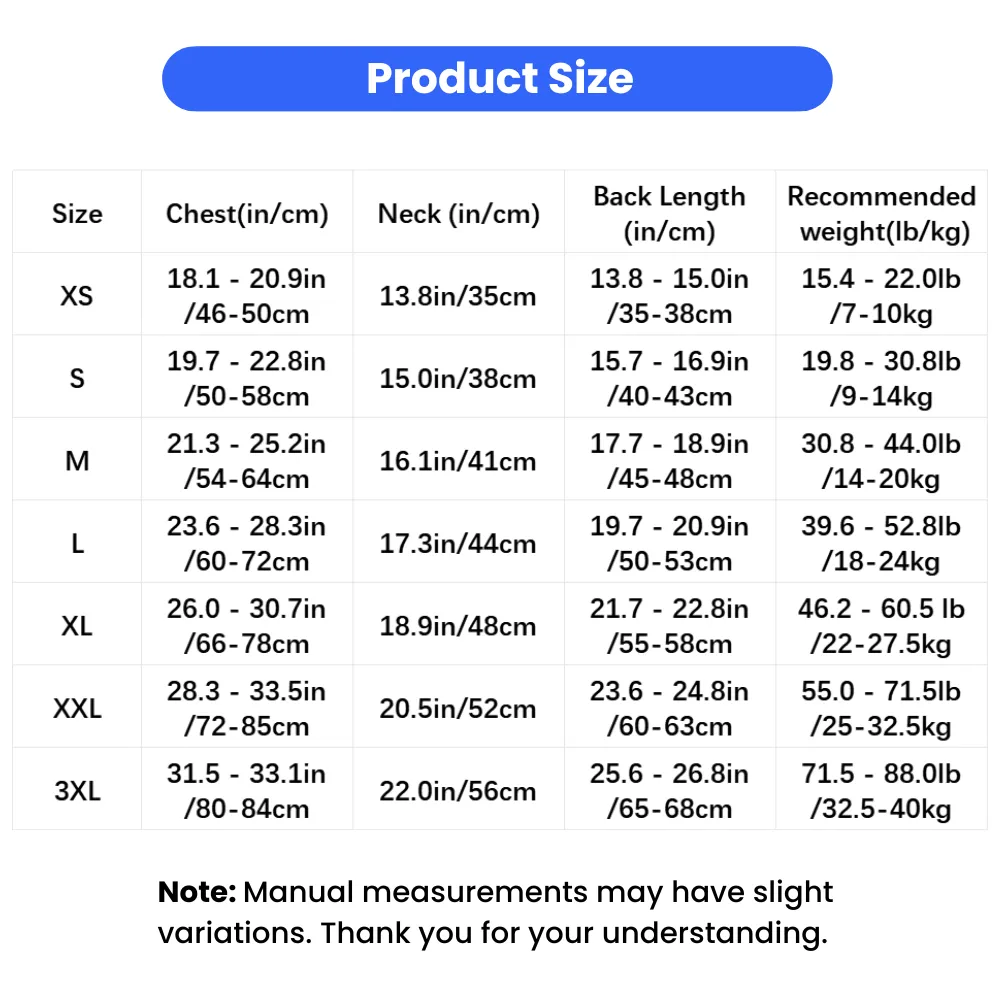 Product Size

| Size | Chest(in/cm) | Neck (in/cm) | Back Length (in/cm) | Recommended weight(lb/kg) |
|---|---|---|---|---|
| XS | 18.1 - 20.9in /46-50cm | 13.8in/35cm | 13.8 - 15.0in /35-38cm | 15.4 - 22.0lb /7-10kg |
| S | 19.7 - 22.8in /50-58cm | 15.0in/38cm | 15.7 - 16.9in /40-43cm | 19.8 - 30.8lb /9-14kg |
| M | 21.3 - 25.2in /54-64cm | 16.1in/41cm | 17.7 - 18.9in /45-48cm | 30.8 - 44.0lb /14-20kg |
| L | 23.6 - 28.3in /60-72cm | 17.3in/44cm | 19.7 - 20.9in /50-53cm | 39.6 - 52.8lb /18-24kg |
| XL | 26.0 - 30.7in /66-78cm | 18.9in/48cm | 21.7 - 22.8in /55-58cm | 46.2 - 60.5 lb /22-27.5kg |
| XXL | 28.3 - 33.5in /72-85cm | 20.5in/52cm | 23.6 - 24.8in /60-63cm | 55.0 - 71.5lb /25-32.5kg |
| 3XL | 31.5 - 33.1in /80-84cm | 22.0in/56cm | 25.6 - 26.8in /65-68cm | 71.5 - 88.0lb /32.5-40kg |

Note: Manual measurements may have slight variations. Thank you for your understanding.